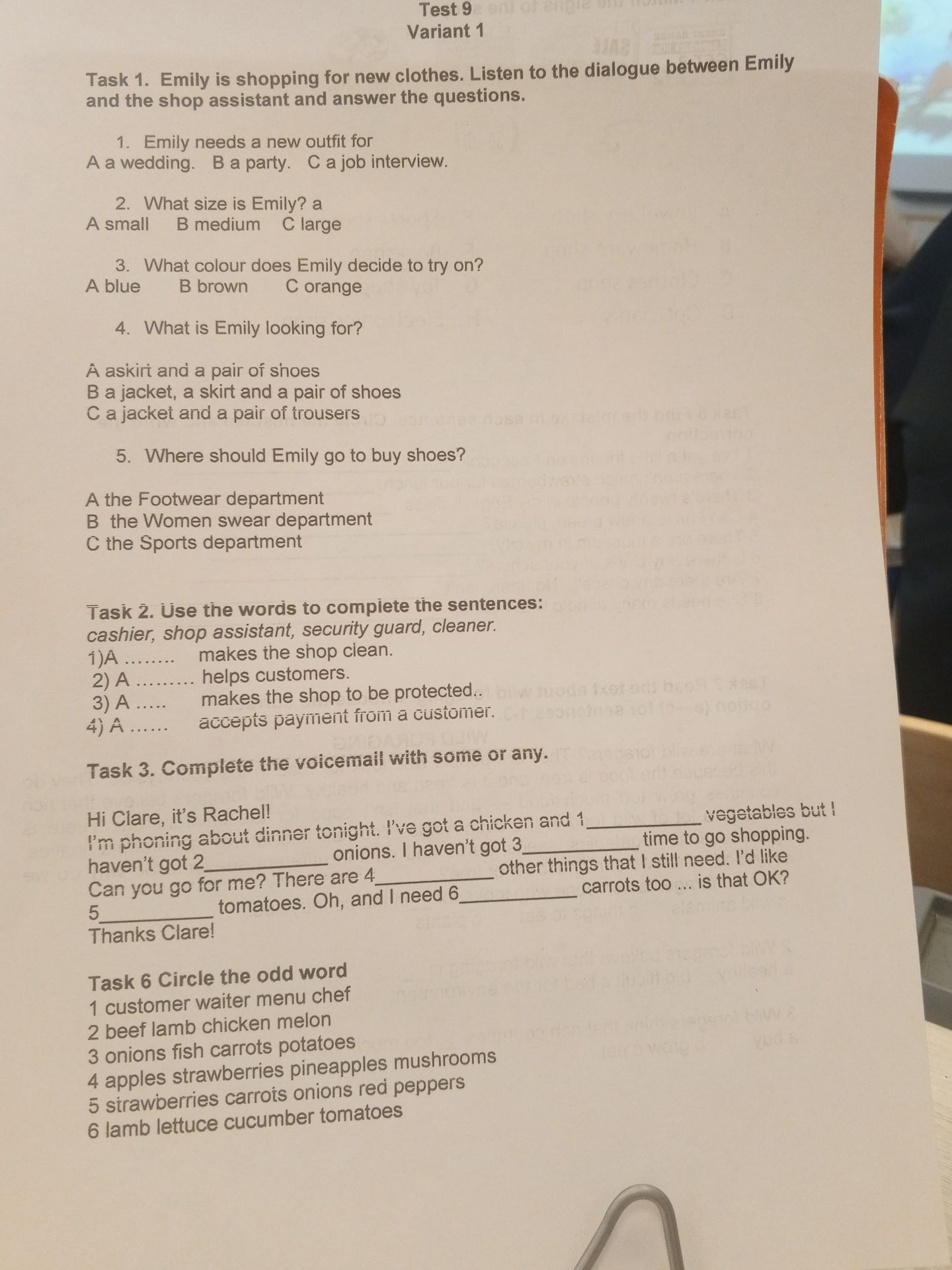 Test 9
Variant 1

Task 1. Emily is shopping for new clothes. Listen to the dialogue between Emily and the shop assistant and answer the questions.

1. Emily needs a new outfit for
A a wedding. B a party. C a job interview.

2. What size is Emily? a
A small B medium C large

3. What colour does Emily decide to try on?
A blue B brown C orange

4. What is Emily looking for?

A askirt and a pair of shoes
B a jacket, a skirt and a pair of shoes
C a jacket and a pair of trousers

5. Where should Emily go to buy shoes?

A the Footwear department
B the Women swear department
C the Sports department

Task 2. Use the words to complete the sentences:
cashier, shop assistant, security guard, cleaner.
1)A ........ makes the shop clean.
2) A ......... helps customers.
3) A ..... makes the shop to be protected..
4) A ...... accepts payment from a customer.

Task 3. Complete the voicemail with some or any.

Hi Clare, it's Rachel!
I'm phoning about dinner tonight. I've got a chicken and 1____ vegetables but I haven't got 2____ onions. I haven't got 3____ time to go shopping. Can you go for me? There are 4____ other things that I still need. I'd like 5____ tomatoes. Oh, and I need 6____ carrots too ... is that OK?
Thanks Clare!

Task 6 Circle the odd word
1 customer waiter menu chef
2 beef lamb chicken melon
3 onions fish carrots potatoes
4 apples strawberries pineapples mushrooms
5 strawberries carrots onions red peppers
6 lamb lettuce cucumber tomatoes